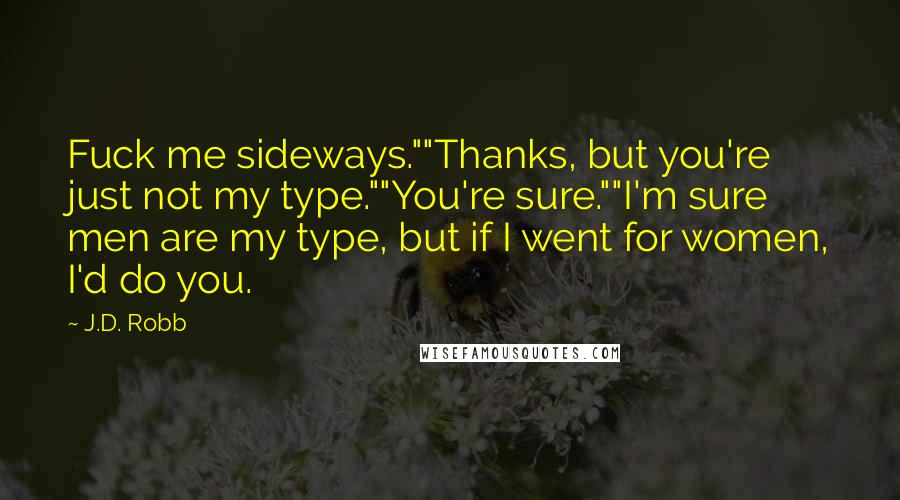 Fuck me sideways.""Thanks, but you're just not my type.""You're sure.""I'm sure men are my type, but if I went for women, I'd do you.

~ J.D. Robb

WISEFAMOUSQUOTES.COM